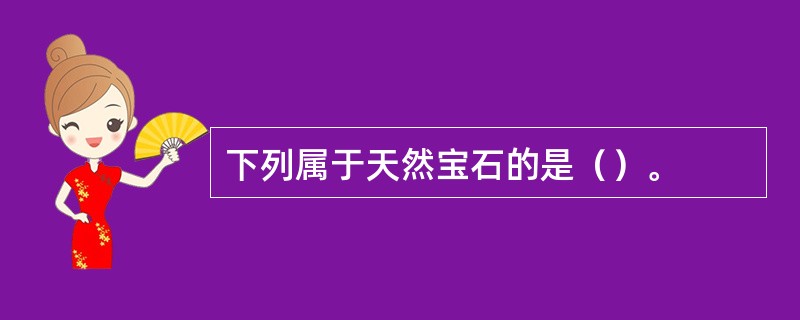 下列属于天然宝石的是（）。